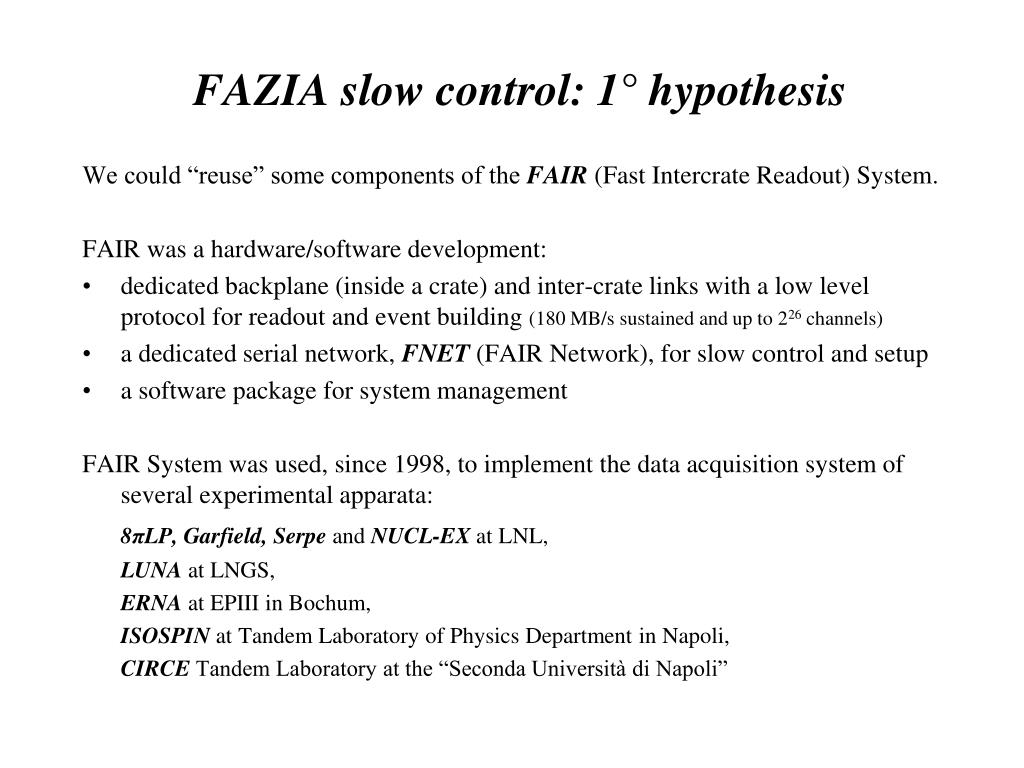 FAZIA slow control: 1° hypothesis

We could “reuse” some components of the FAIR (Fast Intercrate Readout) System.

FAIR was a hardware/software development:
• dedicated backplane (inside a crate) and inter-crate links with a low level protocol for readout and event building (180 MB/s sustained and up to $2^{26}$ channels)
• a dedicated serial network, FNET (FAIR Network), for slow control and setup
• a software package for system management

FAIR System was used, since 1998, to implement the data acquisition system of several experimental apparata:
8πLP, Garfield, Serpe and NUCL-EX at LNL,
LUNA at LNGS,
ERNA at EPIII in Bochum,
ISOSPIN at Tandem Laboratory of Physics Department in Napoli,
CIRCE Tandem Laboratory at the “Seconda Università di Napoli”